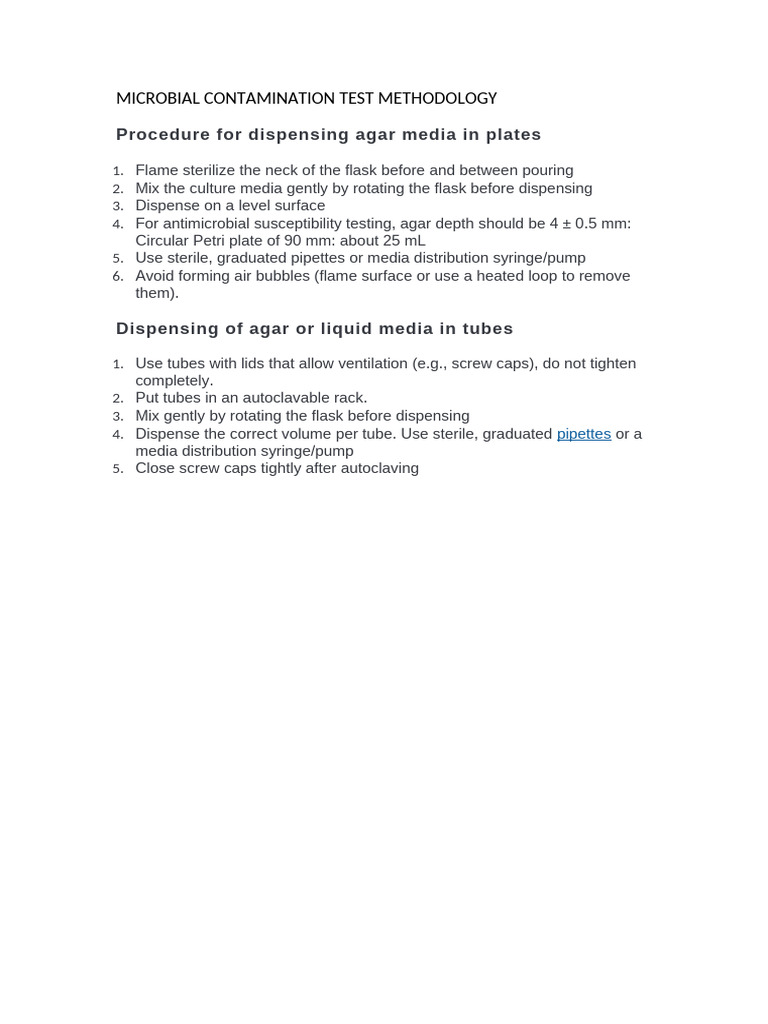 MICROBIAL CONTAMINATION TEST METHODOLOGY

Procedure for dispensing agar media in plates

1. Flame sterilize the neck of the flask before and between pouring
2. Mix the culture media gently by rotating the flask before dispensing
3. Dispense on a level surface
4. For antimicrobial susceptibility testing, agar depth should be 4 ± 0.5 mm: Circular Petri plate of 90 mm: about 25 mL
5. Use sterile, graduated pipettes or media distribution syringe/pump
6. Avoid forming air bubbles (flame surface or use a heated loop to remove them).

Dispensing of agar or liquid media in tubes

1. Use tubes with lids that allow ventilation (e.g., screw caps), do not tighten completely.
2. Put tubes in an autoclavable rack.
3. Mix gently by rotating the flask before dispensing
4. Dispense the correct volume per tube. Use sterile, graduated pipettes or a media distribution syringe/pump
5. Close screw caps tightly after autoclaving